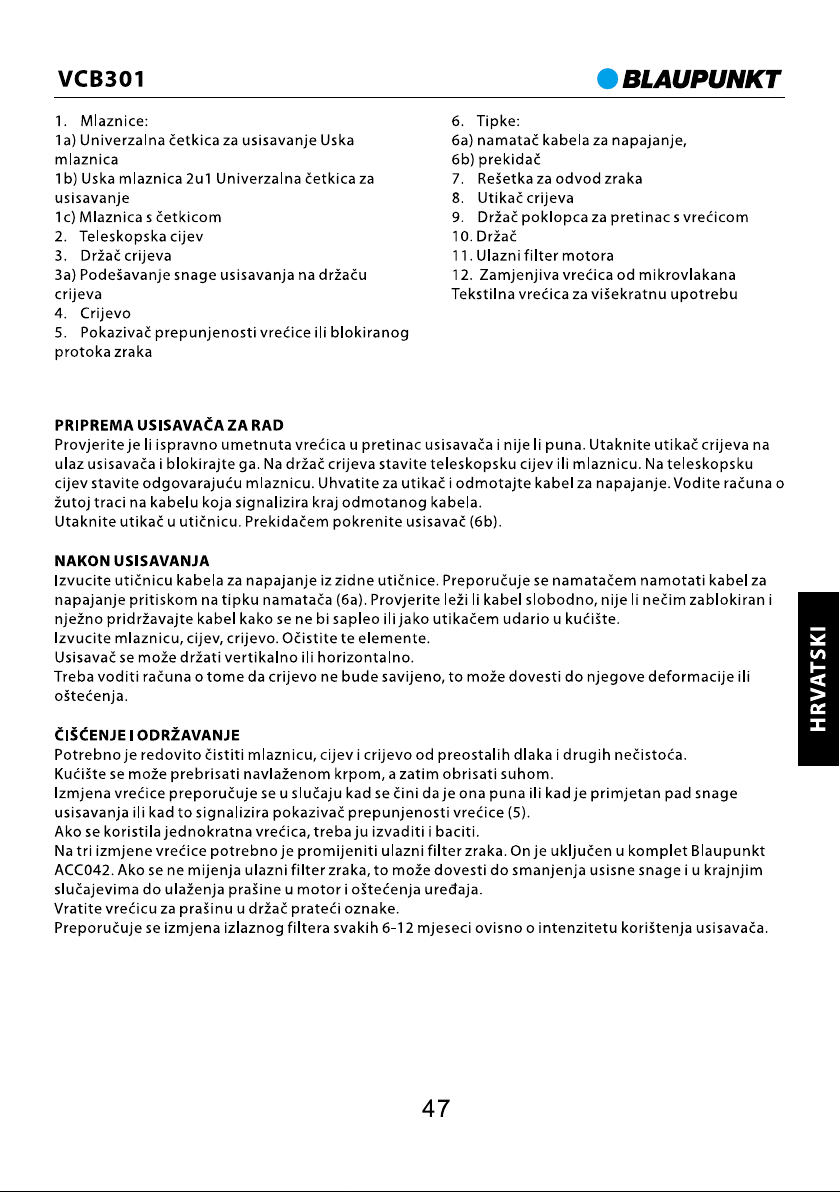 VCB301

BLAUPUNKT

1. Mlaznice:
1a) Univerzalna četkica za usisavanje Uska mlaznica
1b) Uska mlaznica 2u1 Univerzalna četkica za usisavanje
1c) Mlaznica s četkicom
2. Teleskopska cijev
3. Držač crijeva
3a) Podešavanje snage usisavanja na držaču crijeva
4. Crijevo
5. Pokazivač prepunjenosti vrećice ili blokiranog protoka zraka

6. Tipke:
6a) namatač kabela za napajanje,
6b) prekidač
7. Rešetka za odvod zraka
8. Utikač crijeva
9. Držač poklopca za pretinac s vrećicom
10. Držač
11. Ulazni filter motora
12. Zamjenjiva vrećica od mikrovlakana Tekstilna vrećica za višekratnu upotrebu

PRIPREMA USISAVAČA ZA RAD
Provjerite je li ispravno umetnuta vrećica u pretinac usisavača i nije li puna. Utaknite utikač crijeva na ulaz usisavača i blokirajte ga. Na držač crijeva stavite teleskopsku cijev ili mlaznicu. Na teleskopsku cijev stavite odgovarajuću mlaznicu. Uhvatite za utikač i odmotajte kabel za napajanje. Vodite računa o žutoj traci na kabelu koja signalizira kraj odmotanog kabela.
Utaknite utikač u utičnicu. Prekidačem pokrenite usisavač (6b).

NAKON USISAVANJA
Izvucite utičnicu kabela za napajanje iz zidne utičnice. Preporučuje se namatačem namotati kabel za napajanje pritiskom na tipku namatača (6a). Provjerite leži li kabel slobodno, nije li nečim zablokiran i nježno pridržavajte kabel kako se ne bi sapleo ili jako utikačem udario u kućište.
Izvucite mlaznicu, cijev, crijevo. Očistite te elemente.
Usisavač se može držati vertikalno ili horizontalno.
Treba voditi računa o tome da crijevo ne bude savijeno, to može dovesti do njegove deformacije ili oštećenja.

ČIŠĆENJE I ODRŽAVANJE
Potrebno je redovito čistiti mlaznicu, cijev i crijevo od preostalih dlaka i drugih nečistoća.
Kućište se može prebrisati navlaženom krpom, a zatim obrisati suhom.
Izmjena vrećice preporučuje se u slučaju kad se čini da je ona puna ili kad je primjetan pad snage usisavanja ili kad to signalizira pokazivač prepunjenosti vrećice (5).
Ako se koristila jednokratna vrećica, treba ju izvaditi i baciti.
Na tri izmjene vrećice potrebno je promijeniti ulazni filter zraka. On je uključen u komplet Blaupunkt ACC042. Ako se ne mijenja ulazni filter zraka, to može dovesti do smanjenja usisne snage i u krajnjim slučajevima do ulaženja prašine u motor i oštećenja uređaja.
Vratite vrećicu za prašinu u držač prateći oznake.
Preporučuje se izmjena izlaznog filtera svakih 6-12 mjeseci ovisno o intenzitetu korištenja usisavača.

HRVATSKI

47